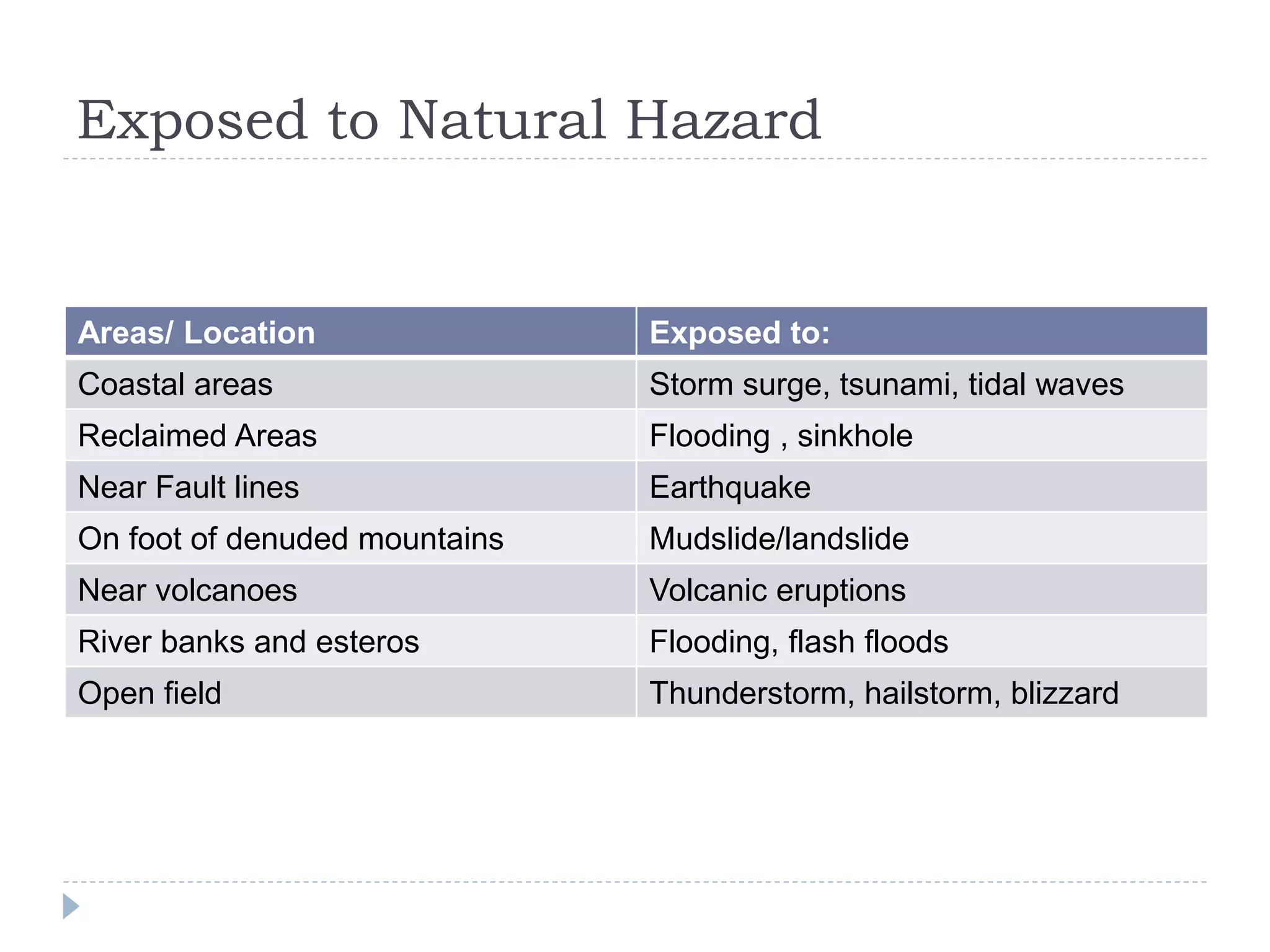 Exposed to Natural Hazard

| Areas/ Location | Exposed to: |
|---|---|
| Coastal areas | Storm surge, tsunami, tidal waves |
| Reclaimed Areas | Flooding , sinkhole |
| Near Fault lines | Earthquake |
| On foot of denuded mountains | Mudslide/landslide |
| Near volcanoes | Volcanic eruptions |
| River banks and esteros | Flooding, flash floods |
| Open field | Thunderstorm, hailstorm, blizzard |